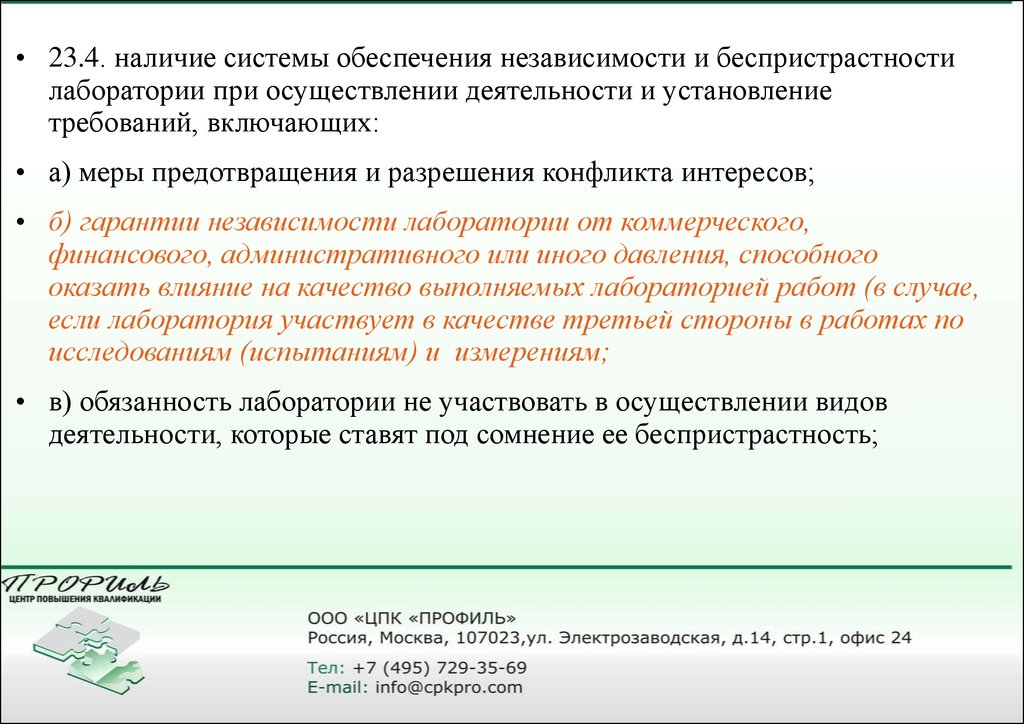 • 23.4. наличие системы обеспечения независимости и беспристрастности лаборатории при осуществлении деятельности и установление требований, включающих:

• а) меры предотвращения и разрешения конфликта интересов;

• б) гарантии независимости лаборатории от коммерческого, финансового, административного или иного давления, способного оказать влияние на качество выполняемых лабораторией работ (в случае, если лаборатория участвует в качестве третьей стороны в работах по исследованиям (испытаниям) и измерениям;

• в) обязанность лаборатории не участвовать в осуществлении видов деятельности, которые ставят под сомнение ее беспристрастность;

ПРОФИЛЬ
ЦЕНТР ПОВЫШЕНИЯ КВАЛИФИКАЦИИ

ООО «ЦПК «ПРОФИЛЬ»
Россия, Москва, 107023,ул. Электрозаводская, д.14, стр.1, офис 24

Тел: +7 (495) 729-35-69
E-mail: info@cpkpro.com